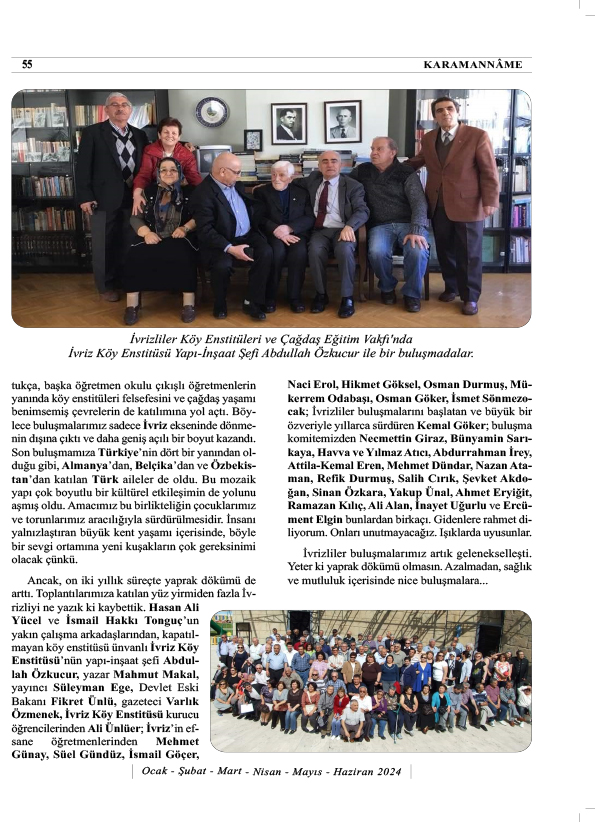 55 KARAMANNÂME

İvrizliler Köy Enstitüleri ve Çağdaş Eğitim Vakfı'nda
İvriz Köy Enstitüsü Yapı-İnşaat Şefi Abdullah Özkucur ile bir buluşmadalar.

tukça, başka öğretmen okulu çıkışlı öğretmenlerin yanında köy enstitüleri felsefesini ve çağdaş yaşamı benimsemiş çevrelerin de katılımına yol açtı. Böylece buluşmalarımız sadece İvriz ekseninde dönmenin dışına çıktı ve daha geniş açılı bir boyut kazandı. Son buluşmamıza Türkiye'nin dört bir yanından olduğu gibi, Almanya'dan, Belçika'dan ve Özbekistan'dan katılan Türk aileler de oldu. Bu mozaik yapı çok boyutlu bir kültürel etkileşimin de yolunu aşmış oldu. Amacımız bu birlikteliğin çocuklarımız ve torunlarımız aracılığıyla sürdürülmesidir. İnsanı yalnızlaştıran büyük kent yaşamı içerisinde, böyle bir sevgi ortamına yeni kuşakların çok gereksinimi olacak çünkü.

Ancak, on iki yıllık süreçte yaprak dökümü de arttı. Toplantılarımıza katılan yüz yirmiden fazla İvrizliyi ne yazık ki kaybettik. Hasan Ali Yücel ve İsmail Hakkı Tonguç'un yakın çalışma arkadaşlarından, kapatılmayan köy enstitüsü ünvanlı İvriz Köy Enstitüsü'nün yapı-inşaat şefi Abdullah Özkucur, yazar Mahmut Makal, yayıncı Süleyman Ege, Devlet Eski Bakanı Fikret Ünlü, gazeteci Varlık Özmenek, İvriz Köy Enstitüsü kurucu öğrencilerinden Ali Ünlüer; İvriz'in efsane öğretmenlerinden Mehmet Günay, Süel Gündüz, İsmail Göçer, Naci Erol, Hikmet Göksel, Osman Durmuş, Mükerrem Odabaşı, Osman Göker, İsmet Sönmezocak; İvrizliler buluşmalarını başlatan ve büyük bir özveriyle yıllarca sürdüren Kemal Göker; buluşma komitemizden Necmettin Giraz, Bünyamin Sarıkaya, Havva ve Yılmaz Atıcı, Abdurrahman İrey, Attila-Kemal Eren, Mehmet Dündar, Nazan Ataman, Refik Durmuş, Salih Cırık, Şevket Akdoğan, Sinan Özkara, Yakup Ünal, Ahmet Eryiğit, Ramazan Kılıç, Ali Alan, İnayet Uğurlu ve Ercüment Elgin bunlardan birkaçı. Gidenlere rahmet diliyorum. Onları unutmayacağız. Işıklarda uyusunlar.

İvrizliler buluşmalarımız artık gelenekselleşti. Yeter ki yaprak dökümü olmasın. Azalmadan, sağlık ve mutluluk içerisinde nice buluşmalara...

Ocak - Şubat - Mart - Nisan - Mayıs - Haziran 2024